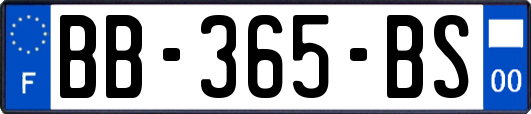 F
BB-365-BS
00